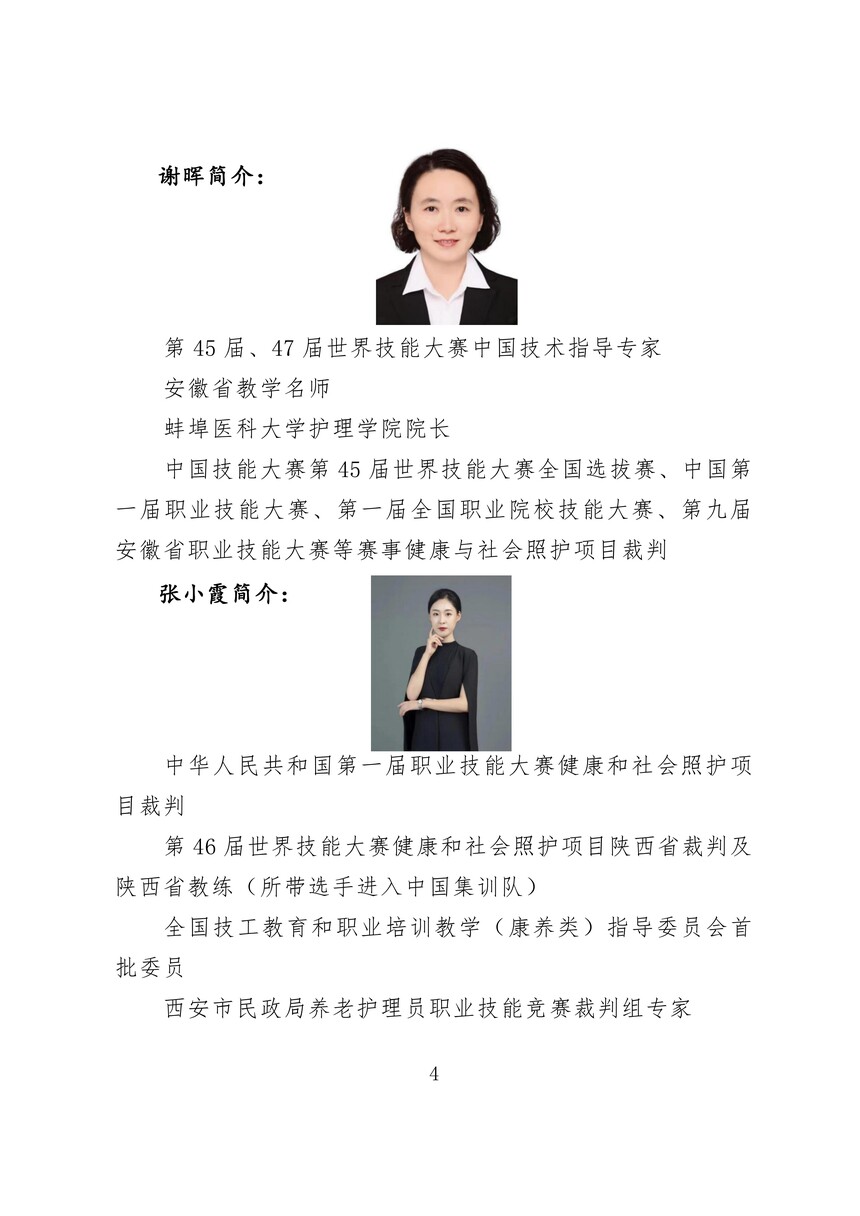 谢晖简介：

第 45 届、47 届世界技能大赛中国技术指导专家

安徽省教学名师

蚌埠医科大学护理学院院长

中国技能大赛第 45 届世界技能大赛全国选拔赛、中国第一届职业技能大赛、第一届全国职业院校技能大赛、第九届安徽省职业技能大赛等赛事健康与社会照护项目裁判

张小霞简介：

中华人民共和国第一届职业技能大赛健康和社会照护项目裁判

第 46 届世界技能大赛健康和社会照护项目陕西省裁判及陕西省教练（所带选手进入中国集训队）

全国技工教育和职业培训教学（康养类）指导委员会首批委员

西安市民政局养老护理员职业技能竞赛裁判组专家

4